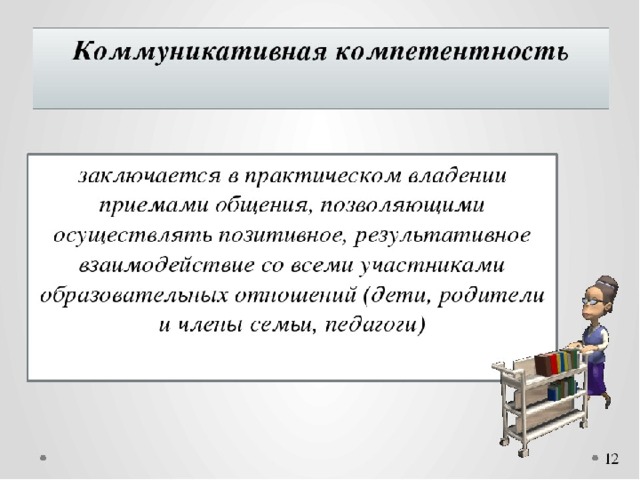 Коммуникативная компетентность

заключается в практическом владении приемами общения, позволяющими осуществлять позитивное, результативное взаимодействие со всеми участниками образовательных отношений (дети, родители и члены семьи, педагоги)

12